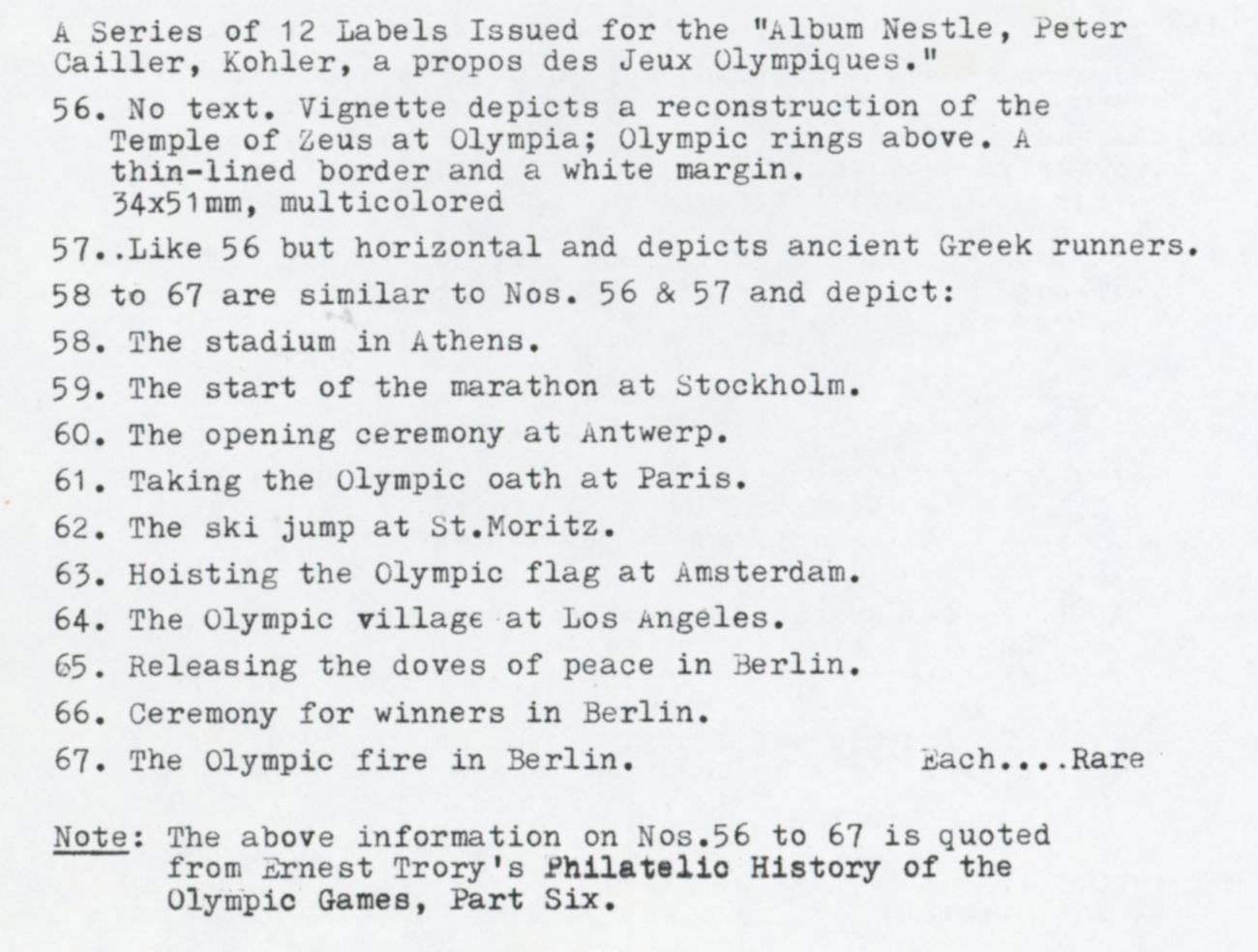 A Series of 12 Labels Issued for the "Album Nestle, Peter Cailler, Kohler, a propos des Jeux Olympiques."

56. No text. Vignette depicts a reconstruction of the Temple of Zeus at Olympia; Olympic rings above. A thin-lined border and a white margin. 34x51mm, multicolored

57..Like 56 but horizontal and depicts ancient Greek runners.

58 to 67 are similar to Nos. 56 & 57 and depict:

58. The stadium in Athens.

59. The start of the marathon at Stockholm.

60. The opening ceremony at Antwerp.

61. Taking the Olympic oath at Paris.

62. The ski jump at St.Moritz.

63. Hoisting the Olympic flag at Amsterdam.

64. The Olympic village at Los Angeles.

65. Releasing the doves of peace in Berlin.

66. Ceremony for winners in Berlin.

67. The Olympic fire in Berlin. Each....Rare

Note: The above information on Nos.56 to 67 is quoted from Ernest Trory's Philatelic History of the Olympic Games, Part Six.